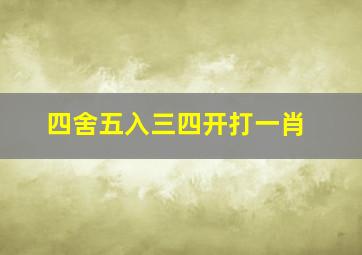 四舍五入三四开打一肖